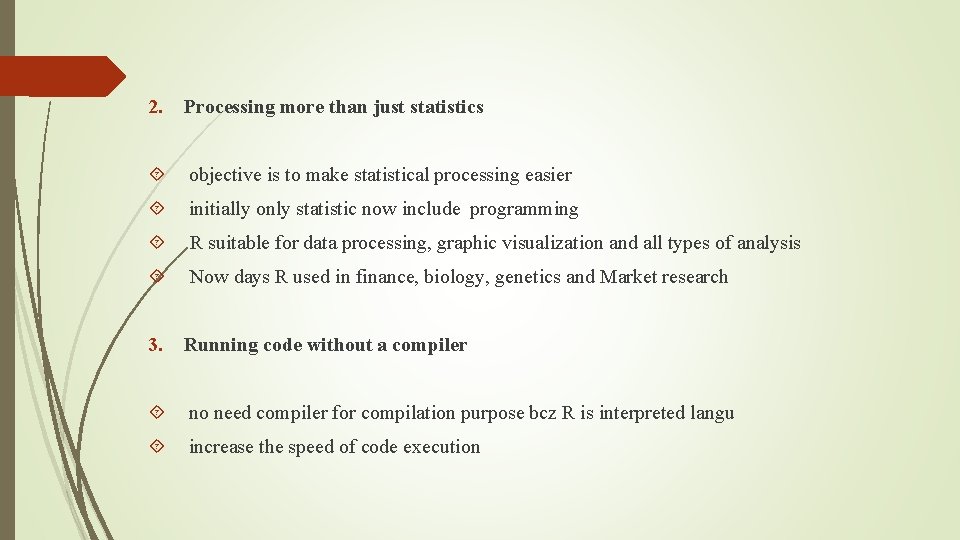 2. Processing more than just statistics

objective is to make statistical processing easier

initially only statistic now include programming

R suitable for data processing, graphic visualization and all types of analysis

Now days R used in finance, biology, genetics and Market research

3. Running code without a compiler

no need compiler for compilation purpose bcz R is interpreted langu

increase the speed of code execution